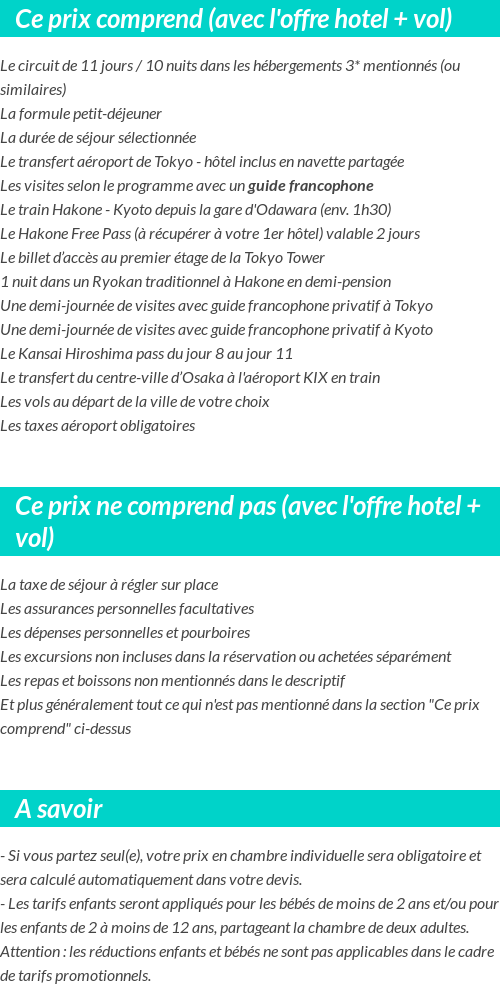 Ce prix comprend (avec l'offre hotel + vol)

Le circuit de 11 jours / 10 nuits dans les hébergements 3* mentionnés (ou similaires)
La formule petit-déjeuner
La durée de séjour sélectionnée
Le transfert aéroport de Tokyo - hôtel inclus en navette partagée
Les visites selon le programme avec un guide francophone
Le train Hakone - Kyoto depuis la gare d'Odawara (env. 1h30)
Le Hakone Free Pass (à récupérer à votre 1er hôtel) valable 2 jours
Le billet d'accès au premier étage de la Tokyo Tower
1 nuit dans un Ryokan traditionnel à Hakone en demi-pension
Une demi-journée de visites avec guide francophone privatif à Tokyo
Une demi-journée de visites avec guide francophone privatif à Kyoto
Le Kansai Hiroshima pass du jour 8 au jour 11
Le transfert du centre-ville d'Osaka à l'aéroport KIX en train
Les vols au départ de la ville de votre choix
Les taxes aéroport obligatoires

Ce prix ne comprend pas (avec l'offre hotel + vol)

La taxe de séjour à régler sur place
Les assurances personnelles facultatives
Les dépenses personnelles et pourboires
Les excursions non incluses dans la réservation ou achetées séparément
Les repas et boissons non mentionnés dans le descriptif
Et plus généralement tout ce qui n'est pas mentionné dans la section "Ce prix comprend" ci-dessus

A savoir

- Si vous partez seul(e), votre prix en chambre individuelle sera obligatoire et sera calculé automatiquement dans votre devis.
- Les tarifs enfants seront appliqués pour les bébés de moins de 2 ans et/ou pour les enfants de 2 à moins de 12 ans, partageant la chambre de deux adultes. Attention : les réductions enfants et bébés ne sont pas applicables dans le cadre de tarifs promotionnels.